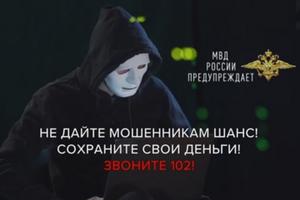 МВД
РОССИИ
ПРЕДУПРЕЖДАЕТ

НЕ ДАЙТЕ МОШЕННИКАМ ШАНС!
СОХРАНИТЕ СВОИ ДЕНЬГИ!
ЗВОНИТЕ 102!